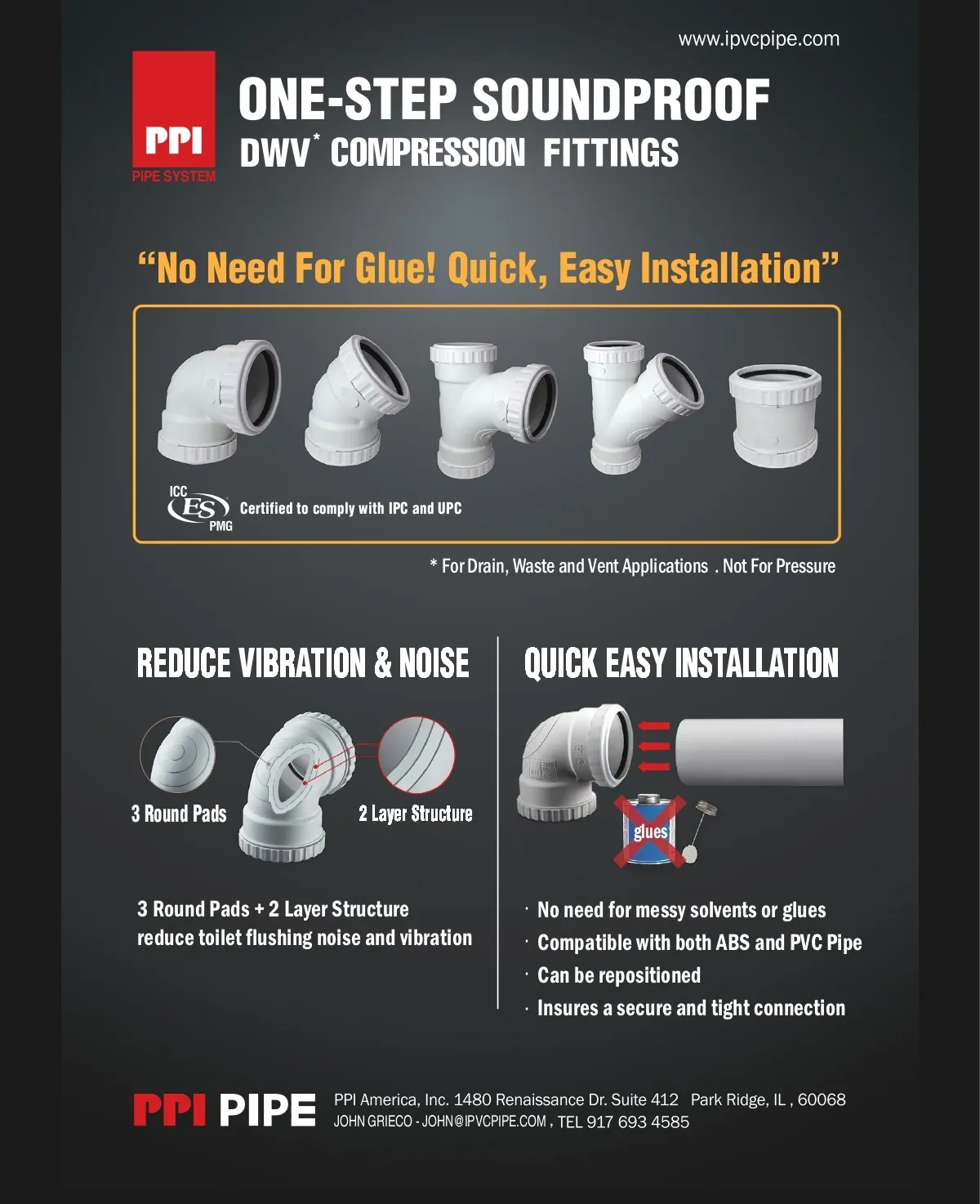 www.ipvcpipe.com

PPI
PIPE SYSTEM

ONE-STEP SOUNDPROOF
DWV$^{*}$ COMPRESSION FITTINGS

"No Need For Glue! Quick, Easy Installation"

ICC
ES
PMG
Certified to comply with IPC and UPC

* For Drain, Waste and Vent Applications . Not For Pressure

REDUCE VIBRATION & NOISE

3 Round Pads
2 Layer Structure

3 Round Pads + 2 Layer Structure
reduce toilet flushing noise and vibration

QUICK EASY INSTALLATION

glues

· No need for messy solvents or glues
· Compatible with both ABS and PVC Pipe
· Can be repositioned
· Insures a secure and tight connection

PPI PIPE
PPI America, Inc. 1480 Renaissance Dr. Suite 412 Park Ridge, IL , 60068
JOHN GRIECO - JOHN@IPVCPIPE.COM , TEL 917 693 4585